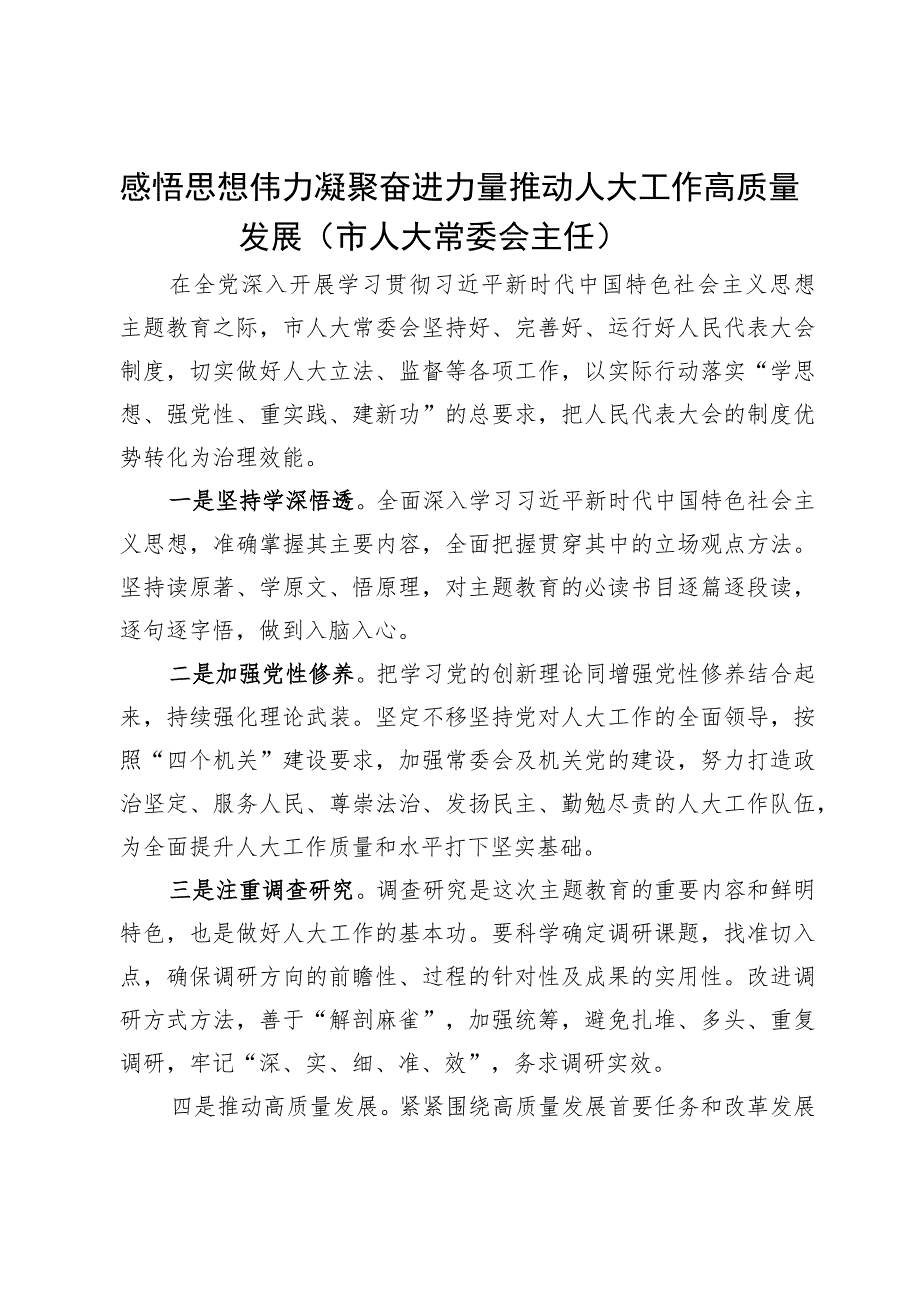 感悟思想伟力凝聚奋进力量推动人大工作高质量发展（市人大常委会主任）

在全党深入开展学习贯彻习近平新时代中国特色社会主义思想主题教育之际，市人大常委会坚持好、完善好、运行好人民代表大会制度，切实做好人大立法、监督等各项工作，以实际行动落实“学思想、强党性、重实践、建新功”的总要求，把人民代表大会的制度优势转化为治理效能。

一是坚持学深悟透。全面深入学习习近平新时代中国特色社会主义思想，准确掌握其主要内容，全面把握贯穿其中的立场观点方法。坚持读原著、学原文、悟原理，对主题教育的必读书目逐篇逐段读，逐句逐字悟，做到入脑入心。

二是加强党性修养。把学习党的创新理论同增强党性修养结合起来，持续强化理论武装。坚定不移坚持党对人大工作的全面领导，按照“四个机关”建设要求，加强常委会及机关党的建设，努力打造政治坚定、服务人民、尊崇法治、发扬民主、勤勉尽责的人大工作队伍，为全面提升人大工作质量和水平打下坚实基础。

三是注重调查研究。调查研究是这次主题教育的重要内容和鲜明特色，也是做好人大工作的基本功。要科学确定调研课题，找准切入点，确保调研方向的前瞻性、过程的针对性及成果的实用性。改进调研方式方法，善于“解剖麻雀”，加强统筹，避免扎堆、多头、重复调研，牢记“深、实、细、准、效”，务求调研实效。

四是推动高质量发展。紧紧围绕高质量发展首要任务和改革发展